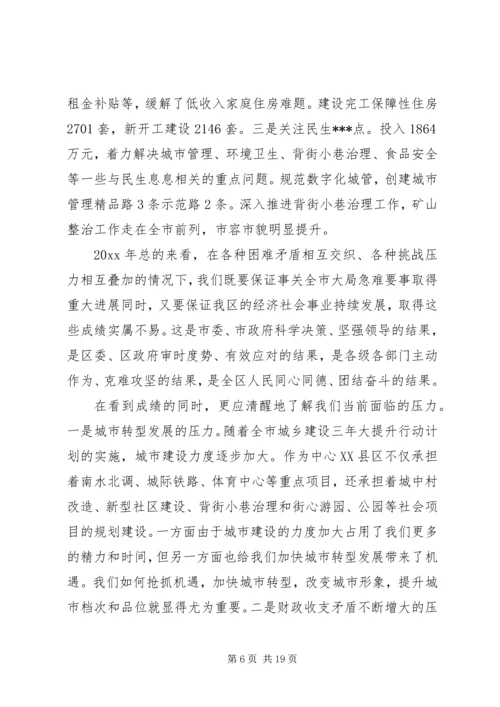 租金补贴等，缓解了低收入家庭住房难题。建设完工保障性住房2701套，新开工建设2146套。三是关注民生***点。投入1864万元，着力解决城市管理、环境卫生、背街小巷治理、食品安全等一些与民生息息相关的重点问题。规范数字化城管，创建城市管理精品路3条示范路2条。深入推进背街小巷治理工作，矿山整治工作走在全市前列，市容市貌明显提升。

20xx年总的来看，在各种困难矛盾相互交织、各种挑战压力相互叠加的情况下，我们既要保证事关全市大局急难要事取得重大进展同时，又要保证我区的经济社会事业持续发展，取得这些成绩实属不易。这是市委、市政府科学决策、坚强领导的结果，是区委、区政府审时度势、有效应对的结果，是各级各部门主动作为、克难攻坚的结果，是全区人民同心同德、团结奋斗的结果。

在看到成绩的同时，更应清醒地了解我们当前面临的压力。一是城市转型发展的压力。随着全市城乡建设三年大提升行动计划的实施，城市建设力度逐步加大。作为中心XX县区不仅承担着南水北调、城际铁路、体育中心等重点项目，还承担着城中村改造、新型社区建设、背街小巷治理和街心游园、公园等社会项目的规划建设。一方面由于城市建设的力度加大占用了我们更多的精力和时间，但另一方面也给我们加快城市转型发展带来了机遇。我们如何抢抓机遇，加快城市转型，改变城市形象，提升城市档次和品位就显得尤为重要。二是财政收支矛盾不断增大的压

第6页 共19页